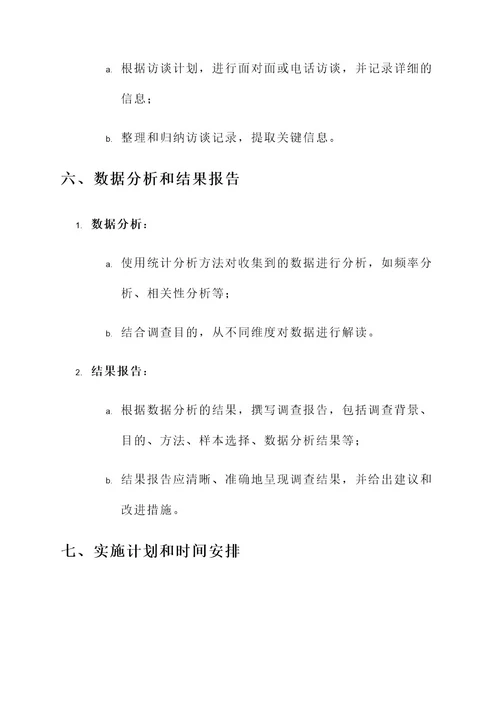 a. 根据访谈计划，进行面对面或电话访谈，并记录详细的信息；

b. 整理和归纳访谈记录，提取关键信息。

六、数据分析和结果报告

1. 数据分析：

a. 使用统计分析方法对收集到的数据进行分析，如频率分析、相关性分析等；

b. 结合调查目的，从不同维度对数据进行解读。

2. 结果报告：

a. 根据数据分析的结果，撰写调查报告，包括调查背景、目的、方法、样本选择、数据分析结果等；

b. 结果报告应清晰、准确地呈现调查结果，并给出建议和改进措施。

七、实施计划和时间安排